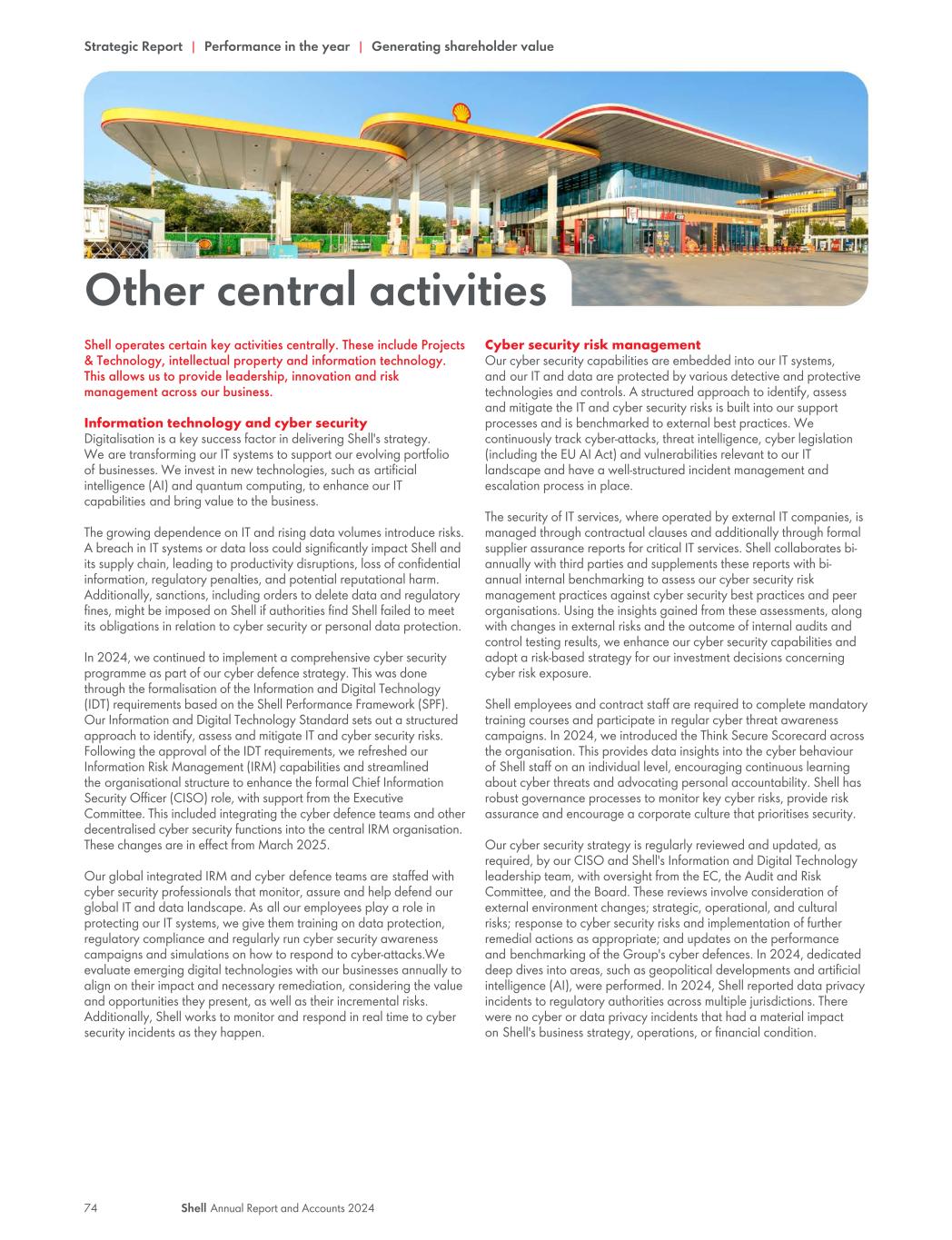 Strategic Report | Performance in the year | Generating shareholder value

Other central activities

Shell operates certain key activities centrally. These include Projects & Technology, intellectual property and information technology. This allows us to provide leadership, innovation and risk management across our business.

Information technology and cyber security
Digitalisation is a key success factor in delivering Shell's strategy. We are transforming our IT systems to support our evolving portfolio of businesses. We invest in new technologies, such as artificial intelligence (AI) and quantum computing, to enhance our IT capabilities and bring value to the business.

The growing dependence on IT and rising data volumes introduce risks. A breach in IT systems or data loss could significantly impact Shell and its supply chain, leading to productivity disruptions, loss of confidential information, regulatory penalties, and potential reputational harm. Additionally, sanctions, including orders to delete data and regulatory fines, might be imposed on Shell if authorities find Shell failed to meet its obligations in relation to cyber security or personal data protection.

In 2024, we continued to implement a comprehensive cyber security programme as part of our cyber defence strategy. This was done through the formalisation of the Information and Digital Technology (IDT) requirements based on the Shell Performance Framework (SPF). Our Information and Digital Technology Standard sets out a structured approach to identify, assess and mitigate IT and cyber security risks. Following the approval of the IDT requirements, we refreshed our Information Risk Management (IRM) capabilities and streamlined the organisational structure to enhance the formal Chief Information Security Officer (CISO) role, with support from the Executive Committee. This included integrating the cyber defence teams and other decentralised cyber security functions into the central IRM organisation. These changes are in effect from March 2025.

Our global integrated IRM and cyber defence teams are staffed with cyber security professionals that monitor, assure and help defend our global IT and data landscape. As all our employees play a role in protecting our IT systems, we give them training on data protection, regulatory compliance and regularly run cyber security awareness campaigns and simulations on how to respond to cyber-attacks.We evaluate emerging digital technologies with our businesses annually to align on their impact and necessary remediation, considering the value and opportunities they present, as well as their incremental risks. Additionally, Shell works to monitor and respond in real time to cyber security incidents as they happen.

Cyber security risk management
Our cyber security capabilities are embedded into our IT systems, and our IT and data are protected by various detective and protective technologies and controls. A structured approach to identify, assess and mitigate the IT and cyber security risks is built into our support processes and is benchmarked to external best practices. We continuously track cyber-attacks, threat intelligence, cyber legislation (including the EU AI Act) and vulnerabilities relevant to our IT landscape and have a well-structured incident management and escalation process in place.

The security of IT services, where operated by external IT companies, is managed through contractual clauses and additionally through formal supplier assurance reports for critical IT services. Shell collaborates bi-annually with third parties and supplements these reports with bi-annual internal benchmarking to assess our cyber security risk management practices against cyber security best practices and peer organisations. Using the insights gained from these assessments, along with changes in external risks and the outcome of internal audits and control testing results, we enhance our cyber security capabilities and adopt a risk-based strategy for our investment decisions concerning cyber risk exposure.

Shell employees and contract staff are required to complete mandatory training courses and participate in regular cyber threat awareness campaigns. In 2024, we introduced the Think Secure Scorecard across the organisation. This provides data insights into the cyber behaviour of Shell staff on an individual level, encouraging continuous learning about cyber threats and advocating personal accountability. Shell has robust governance processes to monitor key cyber risks, provide risk assurance and encourage a corporate culture that prioritises security.

Our cyber security strategy is regularly reviewed and updated, as required, by our CISO and Shell's Information and Digital Technology leadership team, with oversight from the EC, the Audit and Risk Committee, and the Board. These reviews involve consideration of external environment changes; strategic, operational, and cultural risks; response to cyber security risks and implementation of further remedial actions as appropriate; and updates on the performance and benchmarking of the Group's cyber defences. In 2024, dedicated deep dives into areas, such as geopolitical developments and artificial intelligence (AI), were performed. In 2024, Shell reported data privacy incidents to regulatory authorities across multiple jurisdictions. There were no cyber or data privacy incidents that had a material impact on Shell's business strategy, operations, or financial condition.

74 Shell Annual Report and Accounts 2024